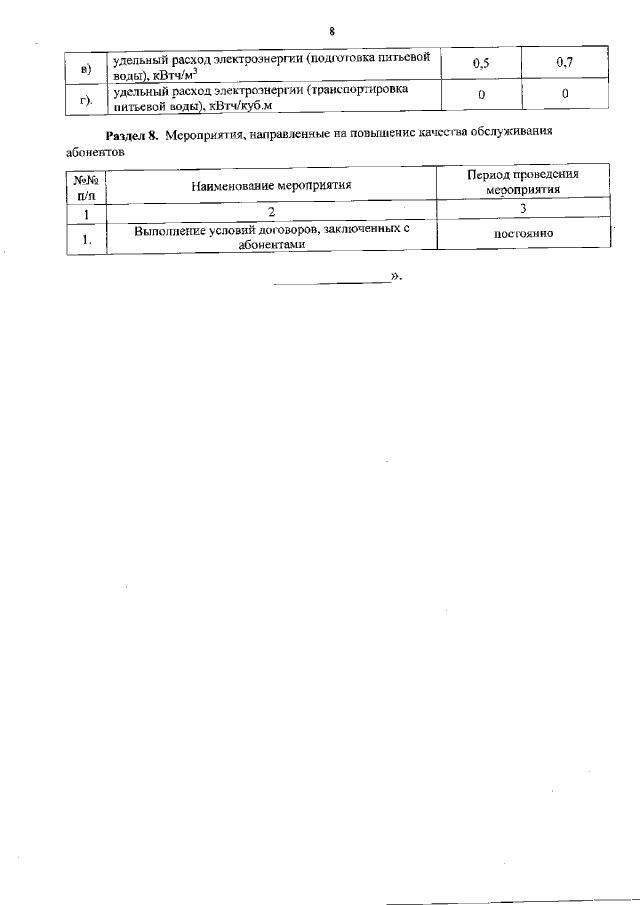 8

| в) | удельный расход электроэнергии (подготовка питьевой воды), кВтч/м$^3$ | 0,5 | 0,7 |
|---|---|---|---|
| г). | удельный расход электроэнергии (транспортировка питьевой воды), кВтч/куб.м | 0 | 0 |

**Раздел 8.** Мероприятия, направленные на повышение качества обслуживания абонентов

| №№ п/п | Наименование мероприятия | Период проведения мероприятия |
|---|---|---|
| 1 | 2 | 3 |
| 1. | Выполнение условий договоров, заключенных с абонентами | постоянно |

».